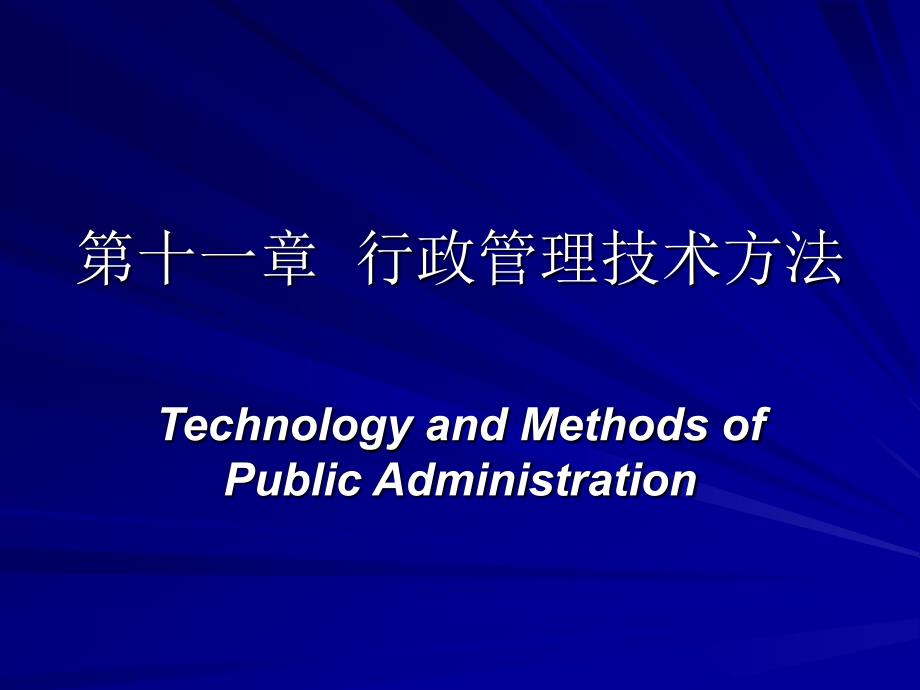 第十一章  行政管理技术方法

Technology and Methods of Public Administration